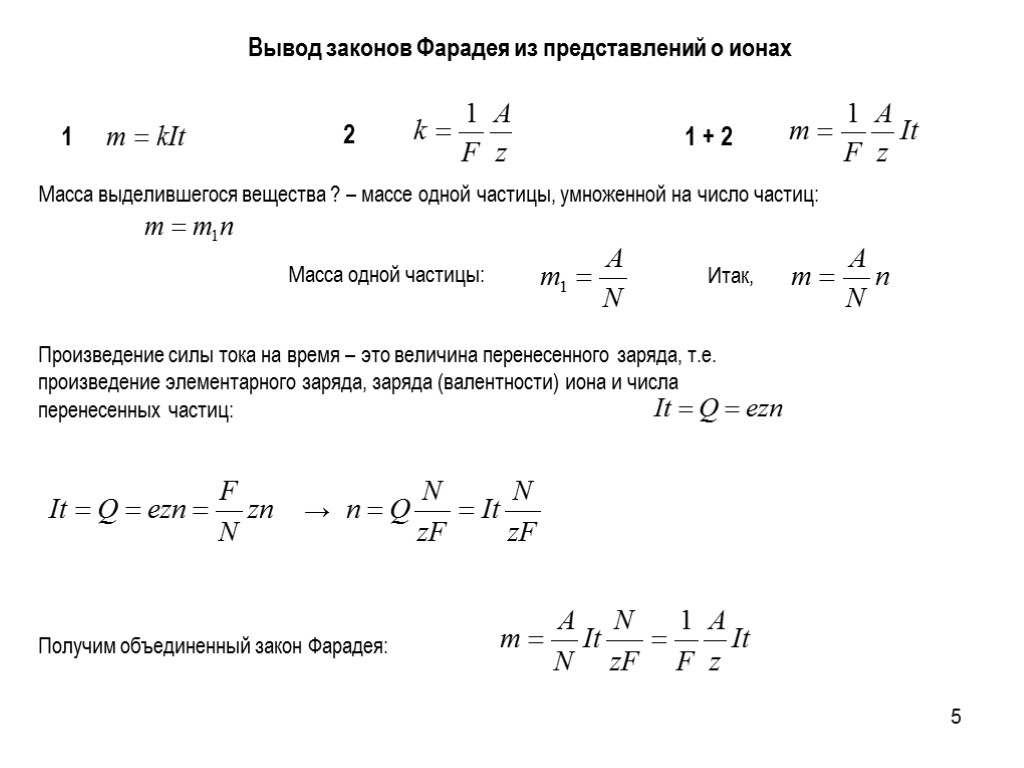 Вывод законов Фарадея из представлений о ионах

1 $m = kIt$

2 $k = \frac{1}{F}\frac{A}{z}$

1 + 2 $m = \frac{1}{F}\frac{A}{z}It$

Масса выделившегося вещества ? – массе одной частицы, умноженной на число частиц:

$m = m_1 n$

Масса одной частицы: $m_1 = \frac{A}{N}$ Итак, $m = \frac{A}{N}n$

Произведение силы тока на время – это величина перенесенного заряда, т.е. произведение элементарного заряда, заряда (валентности) иона и числа перенесенных частиц: $It = Q = ezn$

$It = Q = ezn = \frac{F}{N}zn \rightarrow n = Q\frac{N}{zF} = It\frac{N}{zF}$

Получим объединенный закон Фарадея: $m = \frac{A}{N}It\frac{N}{zF} = \frac{1}{F}\frac{A}{z}It$

5